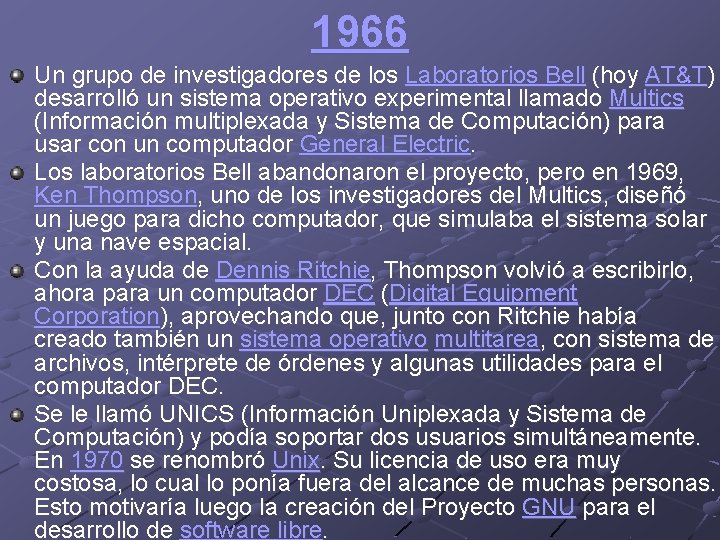 1966

Un grupo de investigadores de los Laboratorios Bell (hoy AT&T) desarrolló un sistema operativo experimental llamado Multics (Información multiplexada y Sistema de Computación) para usar con un computador General Electric.

Los laboratorios Bell abandonaron el proyecto, pero en 1969, Ken Thompson, uno de los investigadores del Multics, diseñó un juego para dicho computador, que simulaba el sistema solar y una nave espacial.

Con la ayuda de Dennis Ritchie, Thompson volvió a escribirlo, ahora para un computador DEC (Digital Equipment Corporation), aprovechando que, junto con Ritchie había creado también un sistema operativo multitarea, con sistema de archivos, intérprete de órdenes y algunas utilidades para el computador DEC.

Se le llamó UNICS (Información Uniplexada y Sistema de Computación) y podía soportar dos usuarios simultáneamente. En 1970 se renombró Unix. Su licencia de uso era muy costosa, lo cual lo ponía fuera del alcance de muchas personas. Esto motivaría luego la creación del Proyecto GNU para el desarrollo de software libre.